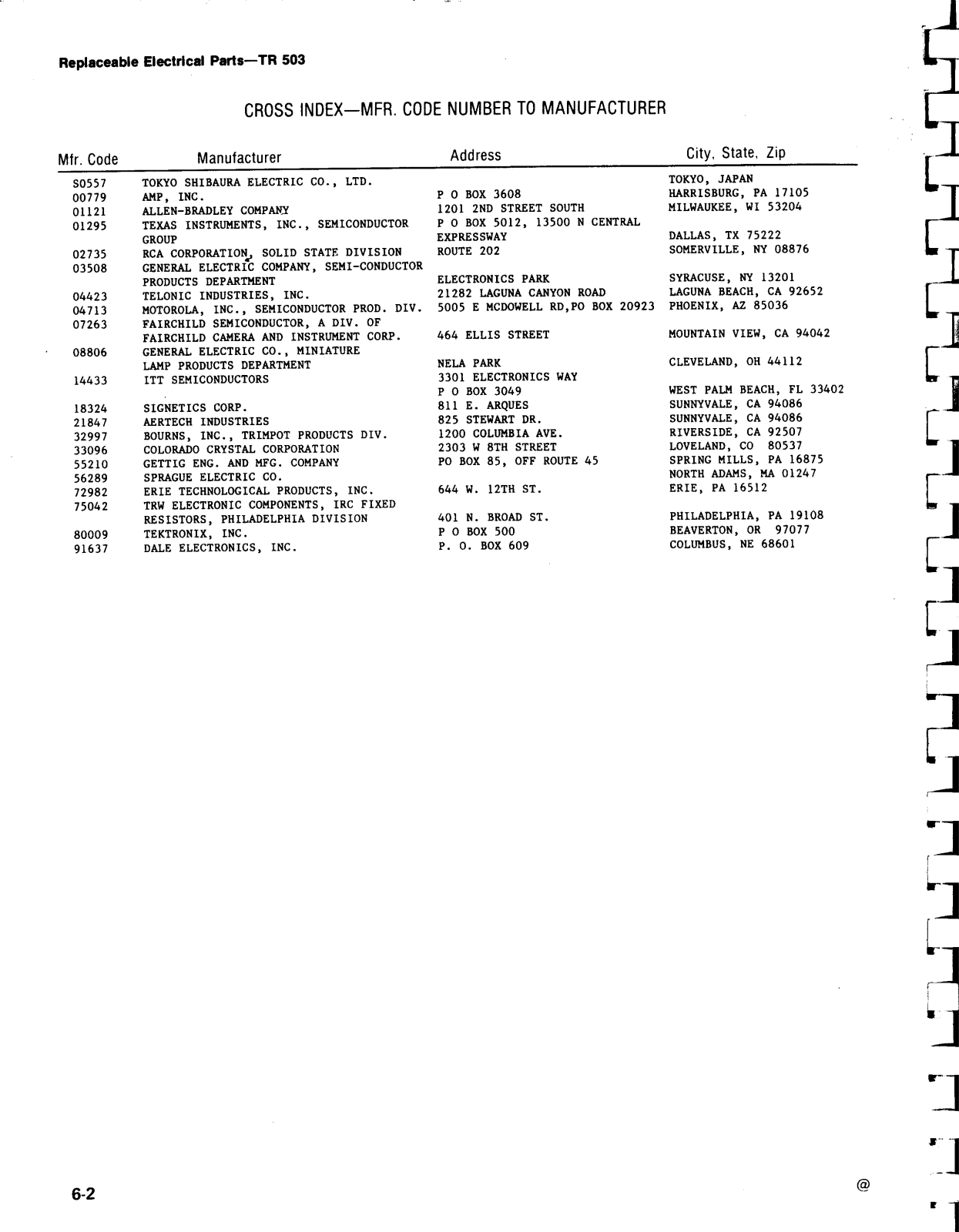 Replaceable Electrical Parts—TR 503

CROSS INDEX—MFR. CODE NUMBER TO MANUFACTURER

| Mfr. Code | Manufacturer | Address | City, State, Zip |
|---|---|---|---|
| S0557 | TOKYO SHIBAURA ELECTRIC CO., LTD. | | TOKYO, JAPAN |
| 00779 | AMP, INC. | P O BOX 3608 | HARRISBURG, PA 17105 |
| 01121 | ALLEN-BRADLEY COMPANY | 1201 2ND STREET SOUTH | MILWAUKEE, WI 53204 |
| 01295 | TEXAS INSTRUMENTS, INC., SEMICONDUCTOR GROUP | P O BOX 5012, 13500 N CENTRAL EXPRESSWAY | DALLAS, TX 75222 |
| 02735 | RCA CORPORATION, SOLID STATE DIVISION | ROUTE 202 | SOMERVILLE, NY 08876 |
| 03508 | GENERAL ELECTRIC COMPANY, SEMI-CONDUCTOR PRODUCTS DEPARTMENT | ELECTRONICS PARK | SYRACUSE, NY 13201 |
| 04423 | TELONIC INDUSTRIES, INC. | 21282 LAGUNA CANYON ROAD | LAGUNA BEACH, CA 92652 |
| 04713 | MOTOROLA, INC., SEMICONDUCTOR PROD. DIV. | 5005 E MCDOWELL RD,PO BOX 20923 | PHOENIX, AZ 85036 |
| 07263 | FAIRCHILD SEMICONDUCTOR, A DIV. OF FAIRCHILD CAMERA AND INSTRUMENT CORP. | 464 ELLIS STREET | MOUNTAIN VIEW, CA 94042 |
| 08806 | GENERAL ELECTRIC CO., MINIATURE LAMP PRODUCTS DEPARTMENT | NELA PARK | CLEVELAND, OH 44112 |
| 14433 | ITT SEMICONDUCTORS | 3301 ELECTRONICS WAY P O BOX 3049 | WEST PALM BEACH, FL 33402 |
| 18324 | SIGNETICS CORP. | 811 E. ARQUES | SUNNYVALE, CA 94086 |
| 21847 | AERTECH INDUSTRIES | 825 STEWART DR. | SUNNYVALE, CA 94086 |
| 32997 | BOURNS, INC., TRIMPOT PRODUCTS DIV. | 1200 COLUMBIA AVE. | RIVERSIDE, CA 92507 |
| 33096 | COLORADO CRYSTAL CORPORATION | 2303 W 8TH STREET | LOVELAND, CO 80537 |
| 55210 | GETTIG ENG. AND MFG. COMPANY | PO BOX 85, OFF ROUTE 45 | SPRING MILLS, PA 16875 |
| 56289 | SPRAGUE ELECTRIC CO. | | NORTH ADAMS, MA 01247 |
| 72982 | ERIE TECHNOLOGICAL PRODUCTS, INC. | 644 W. 12TH ST. | ERIE, PA 16512 |
| 75042 | TRW ELECTRONIC COMPONENTS, IRC FIXED RESISTORS, PHILADELPHIA DIVISION | 401 N. BROAD ST. | PHILADELPHIA, PA 19108 |
| 80009 | TEKTRONIX, INC. | P O BOX 500 | BEAVERTON, OR 97077 |
| 91637 | DALE ELECTRONICS, INC. | P. O. BOX 609 | COLUMBUS, NE 68601 |

6-2

@